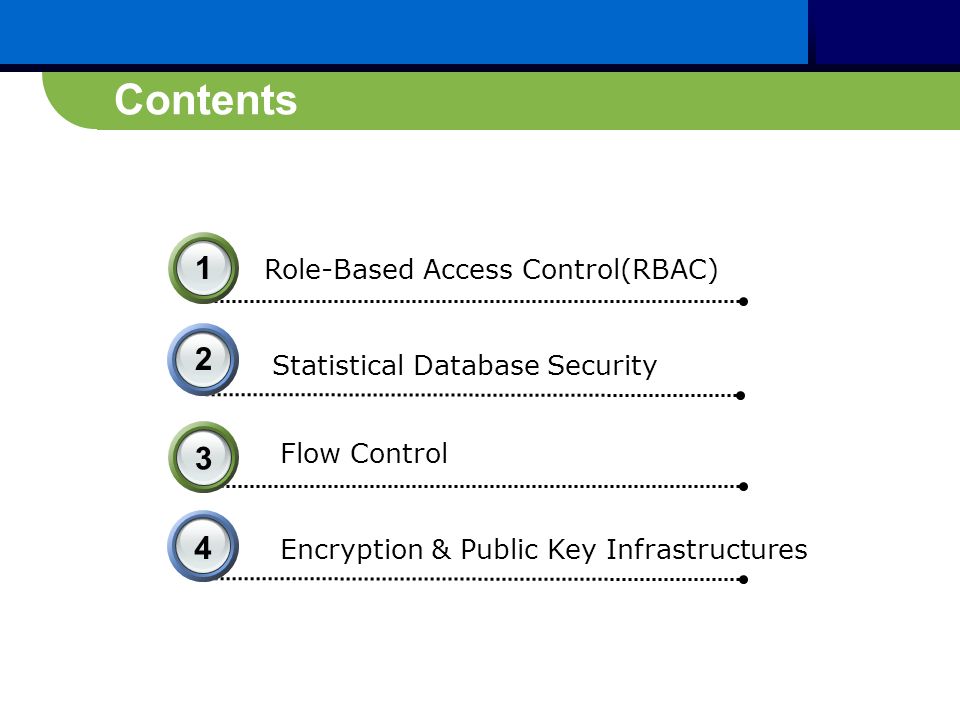 Contents

1 Role-Based Access Control(RBAC)

2 Statistical Database Security

3 Flow Control

4 Encryption & Public Key Infrastructures